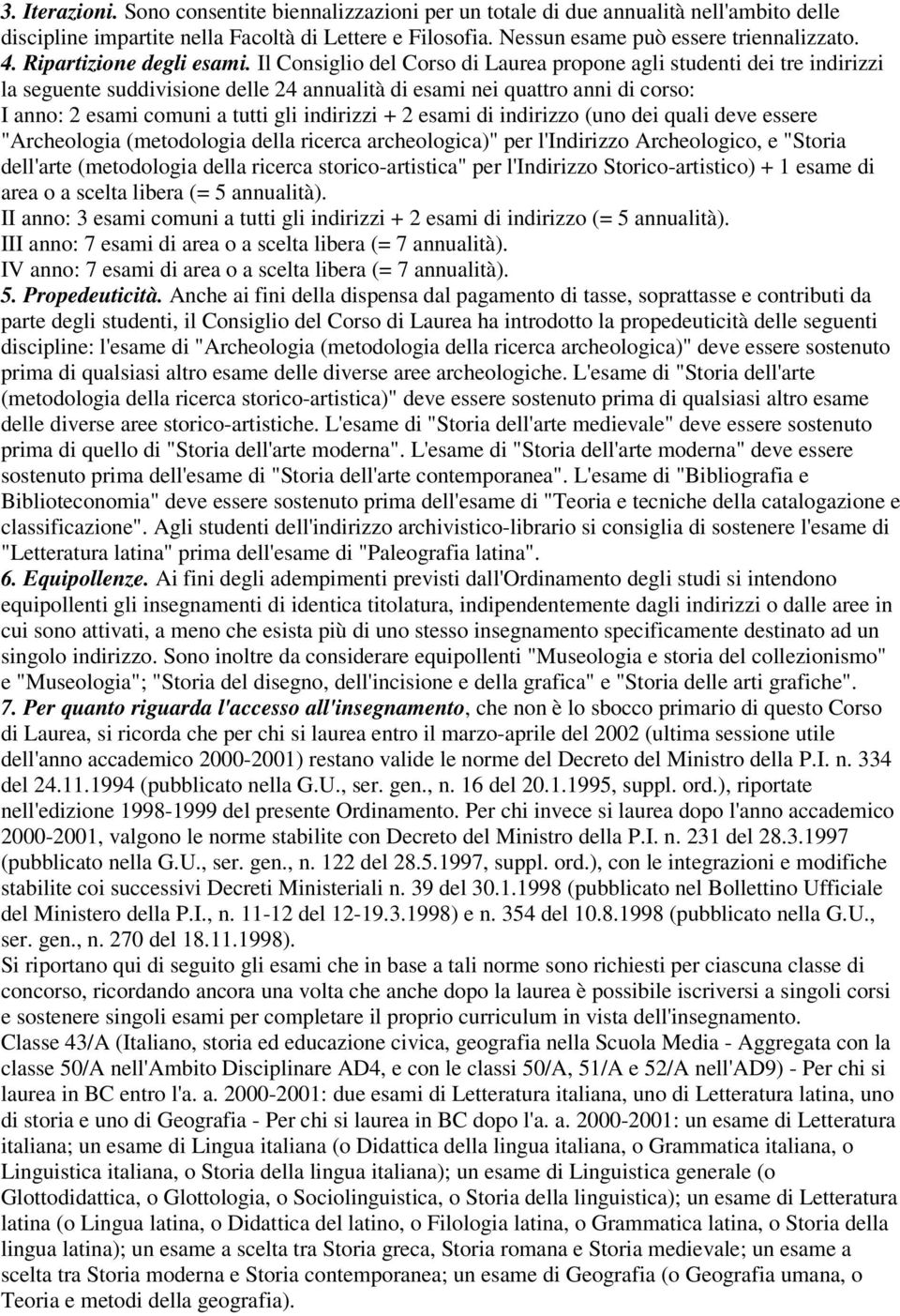 3. Iterazioni. Sono consentite biennalizzazioni per un totale di due annualità nell'ambito delle discipline impartite nella Facoltà di Lettere e Filosofia. Nessun esame può essere triennalizzato.
4. Ripartizione degli esami. Il Consiglio del Corso di Laurea propone agli studenti dei tre indirizzi la seguente suddivisione delle 24 annualità di esami nei quattro anni di corso:
I anno: 2 esami comuni a tutti gli indirizzi + 2 esami di indirizzo (uno dei quali deve essere "Archeologia (metodologia della ricerca archeologica)" per l'Indirizzo Archeologico, e "Storia dell'arte (metodologia della ricerca storico-artistica" per l'Indirizzo Storico-artistico) + 1 esame di area o a scelta libera (= 5 annualità).
II anno: 3 esami comuni a tutti gli indirizzi + 2 esami di indirizzo (= 5 annualità).
III anno: 7 esami di area o a scelta libera (= 7 annualità).
IV anno: 7 esami di area o a scelta libera (= 7 annualità).
5. Propedeuticità. Anche ai fini della dispensa dal pagamento di tasse, soprattasse e contributi da parte degli studenti, il Consiglio del Corso di Laurea ha introdotto la propedeuticità delle seguenti discipline: l'esame di "Archeologia (metodologia della ricerca archeologica)" deve essere sostenuto prima di qualsiasi altro esame delle diverse aree archeologiche. L'esame di "Storia dell'arte (metodologia della ricerca storico-artistica)" deve essere sostenuto prima di qualsiasi altro esame delle diverse aree storico-artistiche. L'esame di "Storia dell'arte medievale" deve essere sostenuto prima di quello di "Storia dell'arte moderna". L'esame di "Storia dell'arte moderna" deve essere sostenuto prima dell'esame di "Storia dell'arte contemporanea". L'esame di "Bibliografia e Biblioteconomia" deve essere sostenuto prima dell'esame di "Teoria e tecniche della catalogazione e classificazione". Agli studenti dell'indirizzo archivistico-librario si consiglia di sostenere l'esame di "Letteratura latina" prima dell'esame di "Paleografia latina".
6. Equipollenze. Ai fini degli adempimenti previsti dall'Ordinamento degli studi si intendono equipollenti gli insegnamenti di identica titolatura, indipendentemente dagli indirizzi o dalle aree in cui sono attivati, a meno che esista più di uno stesso insegnamento specificamente destinato ad un singolo indirizzo. Sono inoltre da considerare equipollenti "Museologia e storia del collezionismo" e "Museologia"; "Storia del disegno, dell'incisione e della grafica" e "Storia delle arti grafiche".
7. Per quanto riguarda l'accesso all'insegnamento, che non è lo sbocco primario di questo Corso di Laurea, si ricorda che per chi si laurea entro il marzo-aprile del 2002 (ultima sessione utile dell'anno accademico 2000-2001) restano valide le norme del Decreto del Ministro della P.I. n. 334 del 24.11.1994 (pubblicato nella G.U., ser. gen., n. 16 del 20.1.1995, suppl. ord.), riportate nell'edizione 1998-1999 del presente Ordinamento. Per chi invece si laurea dopo l'anno accademico 2000-2001, valgono le norme stabilite con Decreto del Ministro della P.I. n. 231 del 28.3.1997 (pubblicato nella G.U., ser. gen., n. 122 del 28.5.1997, suppl. ord.), con le integrazioni e modifiche stabilite coi successivi Decreti Ministeriali n. 39 del 30.1.1998 (pubblicato nel Bollettino Ufficiale del Ministero della P.I., n. 11-12 del 12-19.3.1998) e n. 354 del 10.8.1998 (pubblicato nella G.U., ser. gen., n. 270 del 18.11.1998).
Si riportano qui di seguito gli esami che in base a tali norme sono richiesti per ciascuna classe di concorso, ricordando ancora una volta che anche dopo la laurea è possibile iscriversi a singoli corsi e sostenere singoli esami per completare il proprio curriculum in vista dell'insegnamento.
Classe 43/A (Italiano, storia ed educazione civica, geografia nella Scuola Media - Aggregata con la classe 50/A nell'Ambito Disciplinare AD4, e con le classi 50/A, 51/A e 52/A nell'AD9) - Per chi si laurea in BC entro l'a. a. 2000-2001: due esami di Letteratura italiana, uno di Letteratura latina, uno di storia e uno di Geografia - Per chi si laurea in BC dopo l'a. a. 2000-2001: un esame di Letteratura italiana; un esame di Lingua italiana (o Didattica della lingua italiana, o Grammatica italiana, o Linguistica italiana, o Storia della lingua italiana); un esame di Linguistica generale (o Glottodidattica, o Glottologia, o Sociolinguistica, o Storia della linguistica); un esame di Letteratura latina (o Lingua latina, o Didattica del latino, o Filologia latina, o Grammatica latina, o Storia della lingua latina); un esame a scelta tra Storia greca, Storia romana e Storia medievale; un esame a scelta tra Storia moderna e Storia contemporanea; un esame di Geografia (o Geografia umana, o Teoria e metodi della geografia).